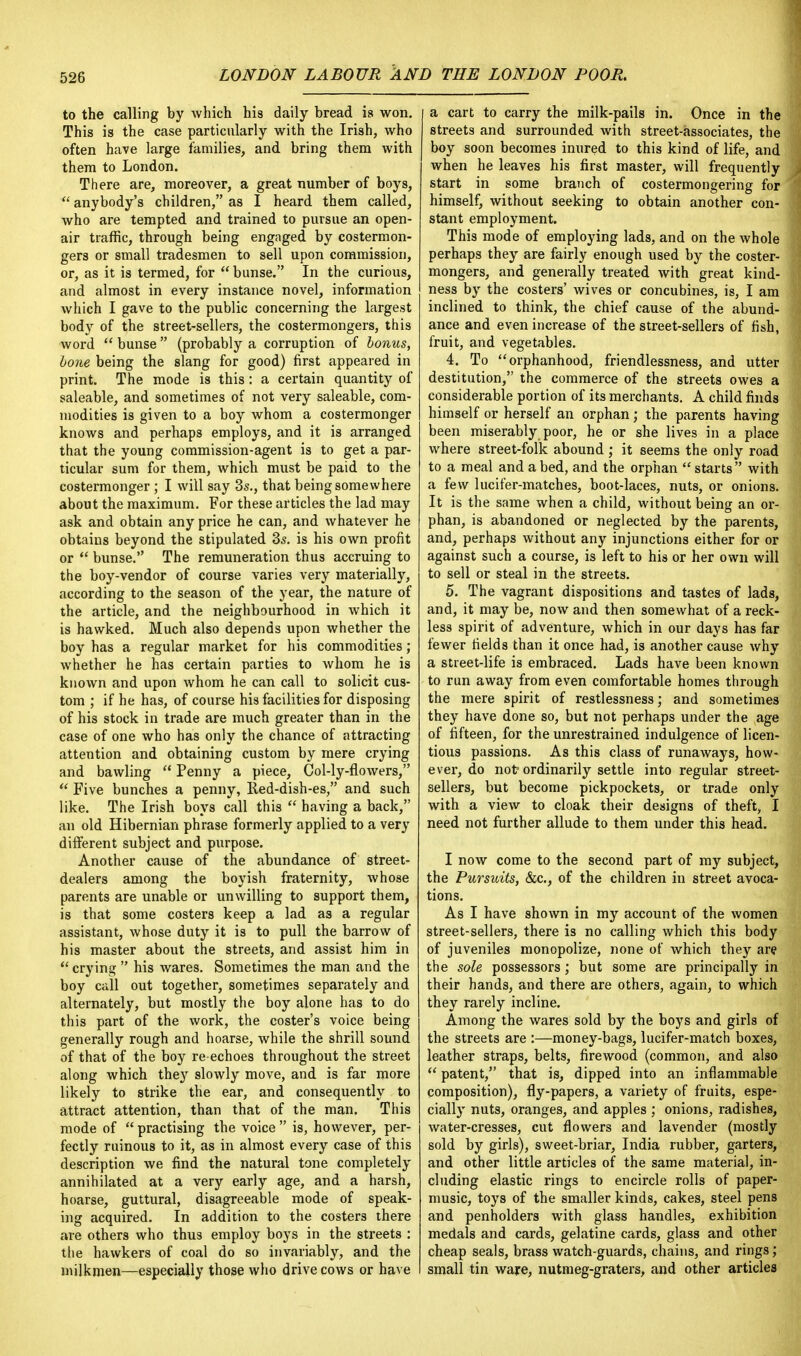 526 LONDON LABOUR AND THE LONDON POOR.

to the calling by which his daily bread is won. This is the case particularly with the Irish, who often have large families, and bring them with them to London.

There are, moreover, a great number of boys, "anybody's children," as I heard them called, who are tempted and trained to pursue an open-air traffic, through being engaged by costermongers or small tradesmen to sell upon commission, or, as it is termed, for "bunse." In the curious, and almost in every instance novel, information which I gave to the public concerning the largest body of the street-sellers, the costermongers, this word "bunse" (probably a corruption of bonus, bone being the slang for good) first appeared in print. The mode is this: a certain quantity of saleable, and sometimes of not very saleable, commodities is given to a boy whom a costermonger knows and perhaps employs, and it is arranged that the young commission-agent is to get a particular sum for them, which must be paid to the costermonger; I will say 3s., that being somewhere about the maximum. For these articles the lad may ask and obtain any price he can, and whatever he obtains beyond the stipulated 3s. is his own profit or "bunse." The remuneration thus accruing to the boy-vendor of course varies very materially, according to the season of the year, the nature of the article, and the neighbourhood in which it is hawked. Much also depends upon whether the boy has a regular market for his commodities; whether he has certain parties to whom he is known and upon whom he can call to solicit custom; if he has, of course his facilities for disposing of his stock in trade are much greater than in the case of one who has only the chance of attracting attention and obtaining custom by mere crying and bawling "Penny a piece, Col-ly-flowers," "Five bunches a penny, Red-dish-es," and such like. The Irish boys call this "having a back," an old Hibernian phrase formerly applied to a very different subject and purpose.

Another cause of the abundance of street-dealers among the boyish fraternity, whose parents are unable or unwilling to support them, is that some costers keep a lad as a regular assistant, whose duty it is to pull the barrow of his master about the streets, and assist him in "crying" his wares. Sometimes the man and the boy call out together, sometimes separately and alternately, but mostly the boy alone has to do this part of the work, the coster's voice being generally rough and hoarse, while the shrill sound of that of the boy re-echoes throughout the street along which they slowly move, and is far more likely to strike the ear, and consequently to attract attention, than that of the man. This mode of "practising the voice" is, however, perfectly ruinous to it, as in almost every case of this description we find the natural tone completely annihilated at a very early age, and a harsh, hoarse, guttural, disagreeable mode of speaking acquired. In addition to the costers there are others who thus employ boys in the streets: the hawkers of coal do so invariably, and the milkmen—especially those who drive cows or have a cart to carry the milk-pails in. Once in the streets and surrounded with street-associates, the boy soon becomes inured to this kind of life, and when he leaves his first master, will frequently start in some branch of costermongering for himself, without seeking to obtain another constant employment.

This mode of employing lads, and on the whole perhaps they are fairly enough used by the costermongers, and generally treated with great kindness by the costers' wives or concubines, is, I am inclined to think, the chief cause of the abundance and even increase of the street-sellers of fish, fruit, and vegetables.

4. To "orphanhood, friendlessness, and utter destitution," the commerce of the streets owes a considerable portion of its merchants. A child finds himself or herself an orphan; the parents having been miserably poor, he or she lives in a place where street-folk abound; it seems the only road to a meal and a bed, and the orphan "starts" with a few lucifer-matches, boot-laces, nuts, or onions. It is the same when a child, without being an orphan, is abandoned or neglected by the parents, and, perhaps without any injunctions either for or against such a course, is left to his or her own will to sell or steal in the streets.

5. The vagrant dispositions and tastes of lads, and, it may be, now and then somewhat of a reckless spirit of adventure, which in our days has far fewer fields than it once had, is another cause why a street-life is embraced. Lads have been known to run away from even comfortable homes through the mere spirit of restlessness; and sometimes they have done so, but not perhaps under the age of fifteen, for the unrestrained indulgence of licentious passions. As this class of runaways, however, do not ordinarily settle into regular street-sellers, but become pickpockets, or trade only with a view to cloak their designs of theft, I need not further allude to them under this head.

I now come to the second part of my subject, the Pursuits, &c., of the children in street avocations.

As I have shown in my account of the women street-sellers, there is no calling which this body of juveniles monopolize, none of which they are the sole possessors; but some are principally in their hands, and there are others, again, to which they rarely incline.

Among the wares sold by the boys and girls of the streets are:—money-bags, lucifer-match boxes, leather straps, belts, firewood (common, and also "patent," that is, dipped into an inflammable composition), fly-papers, a variety of fruits, especially nuts, oranges, and apples; onions, radishes, water-cresses, cut flowers and lavender (mostly sold by girls), sweet-briar, India rubber, garters, and other little articles of the same material, including elastic rings to encircle rolls of paper-music, toys of the smaller kinds, cakes, steel pens and penholders with glass handles, exhibition medals and cards, gelatine cards, glass and other cheap seals, brass watch-guards, chains, and rings; small tin ware, nutmeg-graters, and other articles